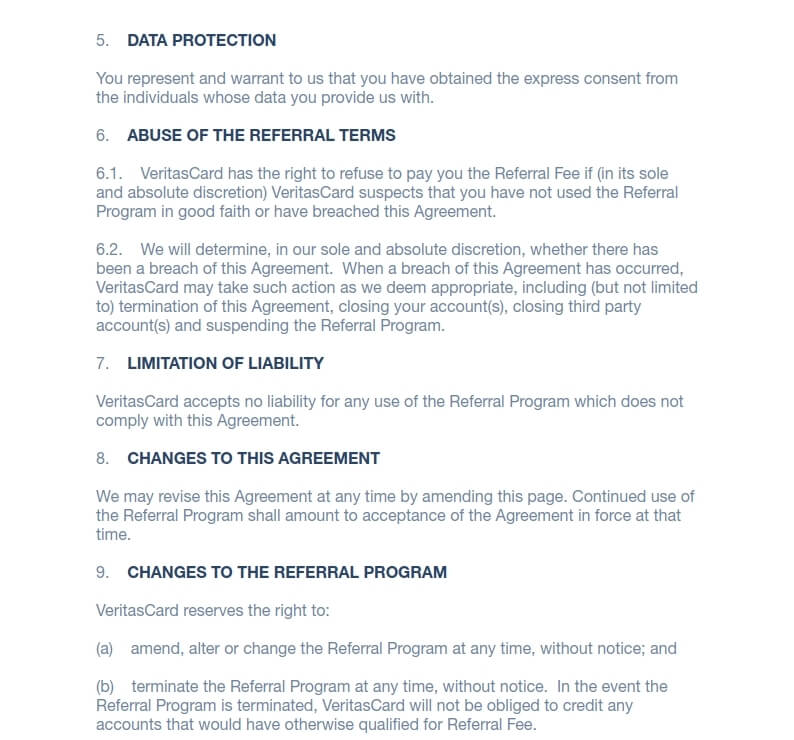 5. DATA PROTECTION

You represent and warrant to us that you have obtained the express consent from the individuals whose data you provide us with.

6. ABUSE OF THE REFERRAL TERMS

6.1. VeritasCard has the right to refuse to pay you the Referral Fee if (in its sole and absolute discretion) VeritasCard suspects that you have not used the Referral Program in good faith or have breached this Agreement.

6.2. We will determine, in our sole and absolute discretion, whether there has been a breach of this Agreement. When a breach of this Agreement has occurred, VeritasCard may take such action as we deem appropriate, including (but not limited to) termination of this Agreement, closing your account(s), closing third party account(s) and suspending the Referral Program.

7. LIMITATION OF LIABILITY

VeritasCard accepts no liability for any use of the Referral Program which does not comply with this Agreement.

8. CHANGES TO THIS AGREEMENT

We may revise this Agreement at any time by amending this page. Continued use of the Referral Program shall amount to acceptance of the Agreement in force at that time.

9. CHANGES TO THE REFERRAL PROGRAM

VeritasCard reserves the right to:

(a) amend, alter or change the Referral Program at any time, without notice; and

(b) terminate the Referral Program at any time, without notice. In the event the Referral Program is terminated, VeritasCard will not be obliged to credit any accounts that would have otherwise qualified for Referral Fee.